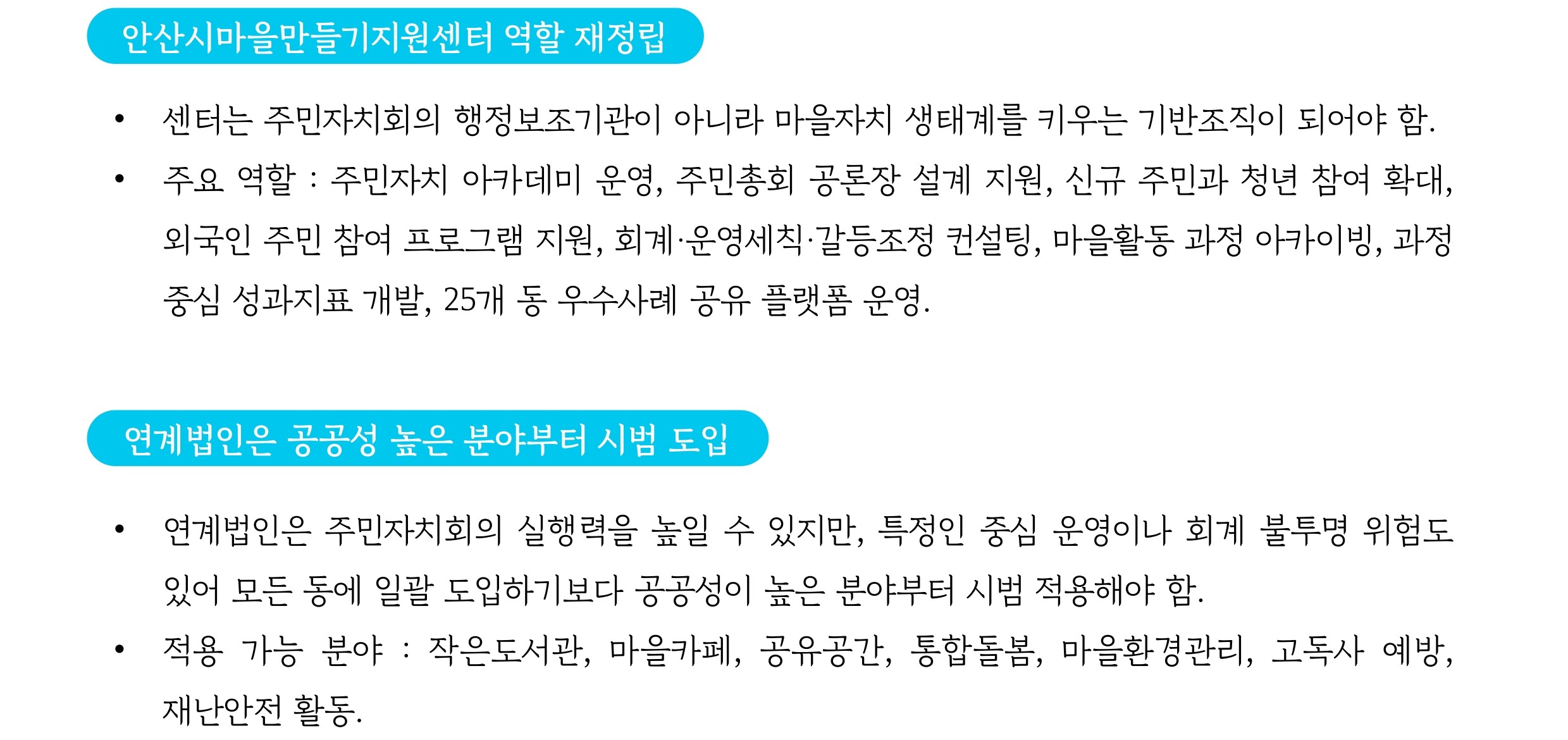 안산시마을만들기지원센터 역할 재정립

• 센터는 주민자치회의 행정보조기관이 아니라 마을자치 생태계를 키우는 기반조직이 되어야 함.
• 주요 역할 : 주민자치 아카데미 운영, 주민총회 공론장 설계 지원, 신규 주민과 청년 참여 확대, 외국인 주민 참여 프로그램 지원, 회계·운영세칙·갈등조정 컨설팅, 마을활동 과정 아카이빙, 과정 중심 성과지표 개발, 25개 동 우수사례 공유 플랫폼 운영.

연계법인은 공공성 높은 분야부터 시범 도입

• 연계법인은 주민자치회의 실행력을 높일 수 있지만, 특정인 중심 운영이나 회계 불투명 위험도 있어 모든 동에 일괄 도입하기보다 공공성이 높은 분야부터 시범 적용해야 함.
• 적용 가능 분야 : 작은도서관, 마을카페, 공유공간, 통합돌봄, 마을환경관리, 고독사 예방, 재난안전 활동.